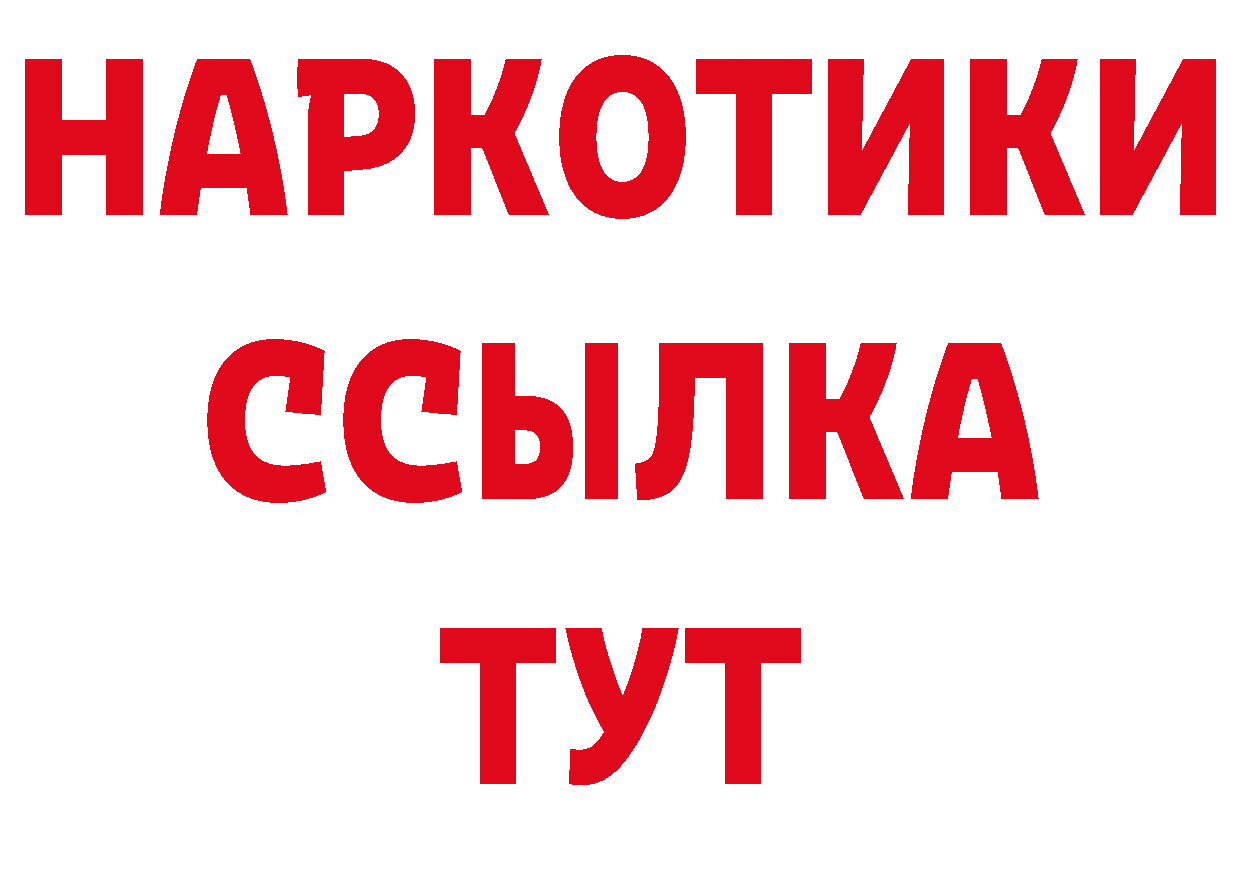 НАРКОТИКИ ССЫЛКА ТУТ